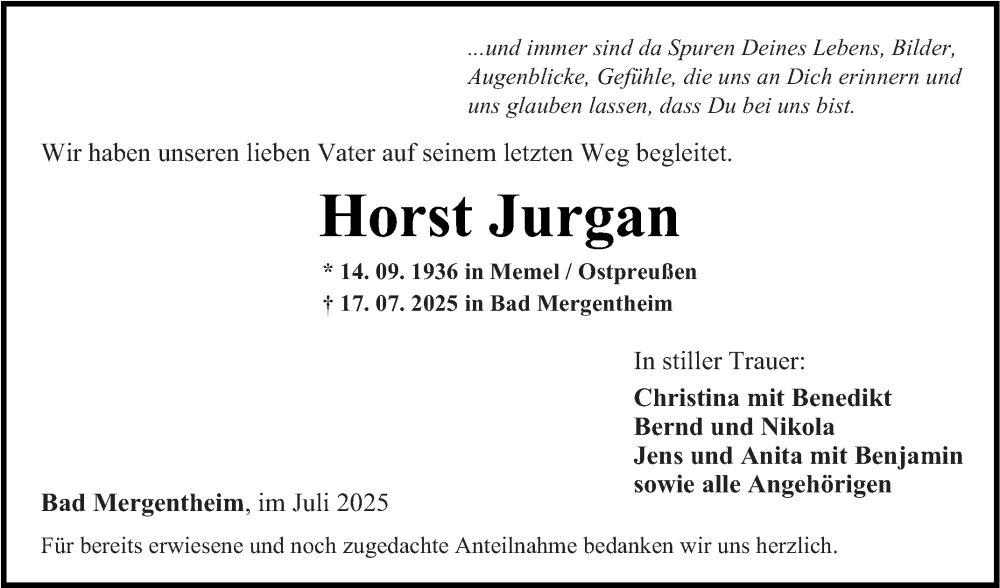 ...und immer sind da Spuren Deines Lebens, Bilder, Augenblicke, Gefühle, die uns an Dich erinnern und uns glauben lassen, dass Du bei uns bist.

Wir haben unseren lieben Vater auf seinem letzten Weg begleitet.

Horst Jurgan

* 14. 09. 1936 in Memel / Ostpreußen
† 17. 07. 2025 in Bad Mergentheim

In stiller Trauer:

Christina mit Benedikt
Bernd und Nikola
Jens und Anita mit Benjamin
sowie alle Angehörigen

Bad Mergentheim, im Juli 2025

Für bereits erwiesene und noch zugedachte Anteilnahme bedanken wir uns herzlich.